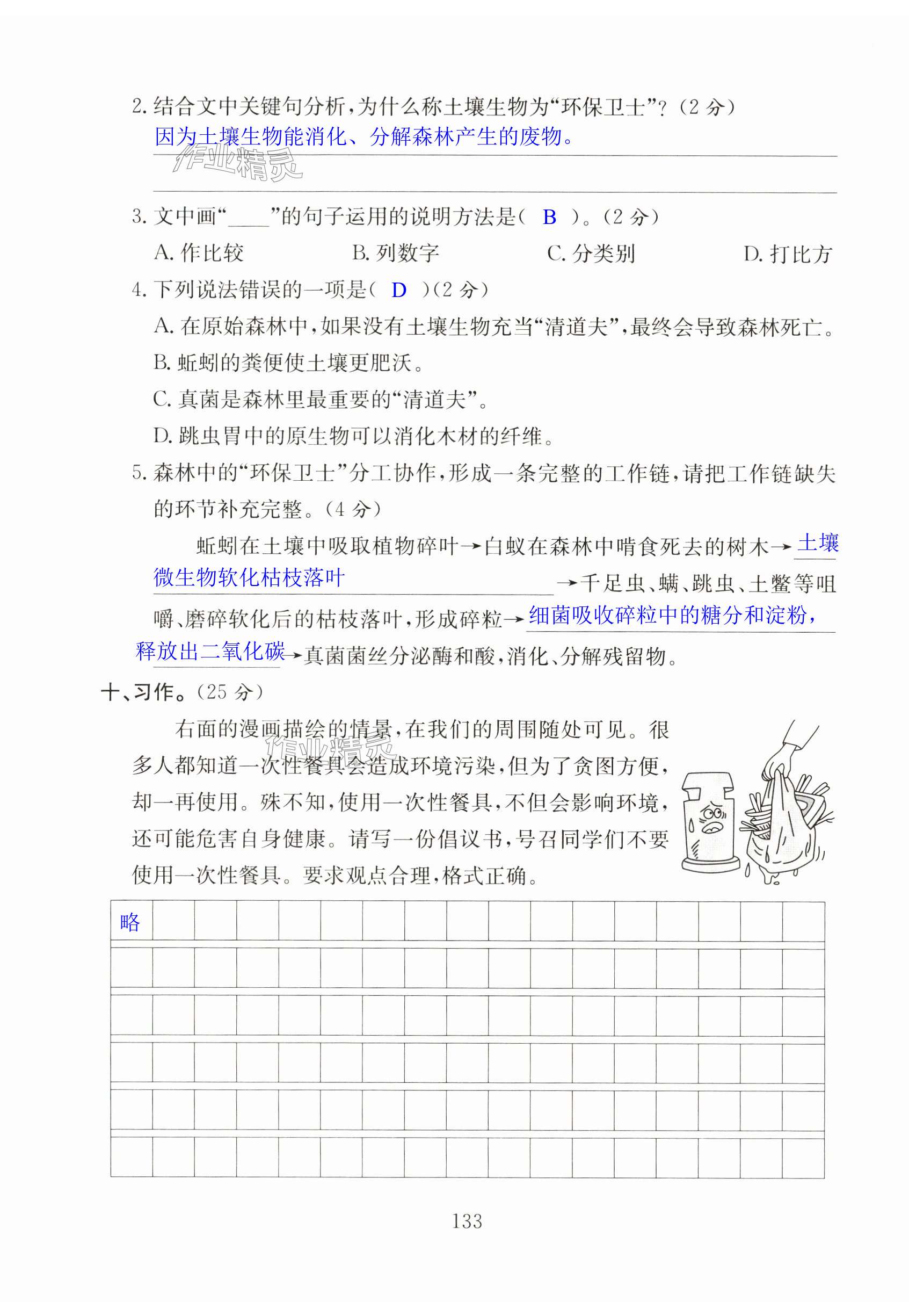 2. 结合文中关键句分析，为什么称土壤生物为“环保卫士”？（2 分）

因为土壤生物能消化、分解森林产生的废物。

作业精灵

3. 文中画“____”的句子运用的说明方法是（ B ）。（2 分）

A. 作比较　　B. 列数字　　C. 分类别　　D. 打比方

4. 下列说法错误的一项是（ D ）（2 分）

A. 在原始森林中，如果没有土壤生物充当“清道夫”，最终会导致森林死亡。

B. 蚯蚓的粪便使土壤更肥沃。

C. 真菌是森林里最重要的“清道夫”。

D. 跳虫胃中的原生物可以消化木材的纤维。

5. 森林中的“环保卫士”分工协作，形成一条完整的工作链，请把工作链缺失的环节补充完整。（4 分）

蚯蚓在土壤中吸取植物碎叶→白蚁在森林中啃食死去的树木→土壤微生物软化枯枝落叶→千足虫、螨、跳虫、土鳖等咀嚼、磨碎软化后的枯枝落叶，形成碎粒→细菌吸收碎粒中的糖分和淀粉，释放出二氧化碳→真菌菌丝分泌酶和酸，消化、分解残留物。

十、习作。（25 分）

右面的漫画描绘的情景，在我们的周围随处可见。很多人都知道一次性餐具会造成环境污染，但为了贪图方便，却一再使用。殊不知，使用一次性餐具，不但会影响环境，还可能危害自身健康。请写一份倡议书，号召同学们不要使用一次性餐具。要求观点合理，格式正确。

作业精灵

略

133